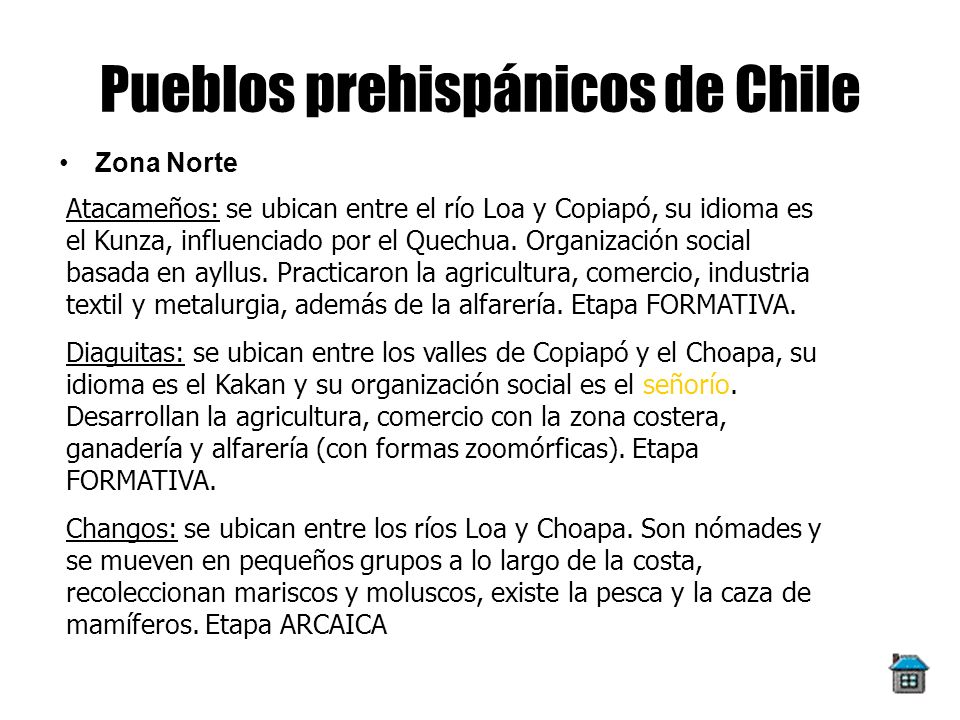 Pueblos prehispánicos de Chile

• Zona Norte

Atacameños: se ubican entre el río Loa y Copiapó, su idioma es el Kunza, influenciado por el Quechua. Organización social basada en ayllus. Practicaron la agricultura, comercio, industria textil y metalurgia, además de la alfarería. Etapa FORMATIVA.

Diaguitas: se ubican entre los valles de Copiapó y el Choapa, su idioma es el Kakan y su organización social es el señorío. Desarrollan la agricultura, comercio con la zona costera, ganadería y alfarería (con formas zoomórficas). Etapa FORMATIVA.

Changos: se ubican entre los ríos Loa y Choapa. Son nómades y se mueven en pequeños grupos a lo largo de la costa, recoleccionan mariscos y moluscos, existe la pesca y la caza de mamíferos. Etapa ARCAICA